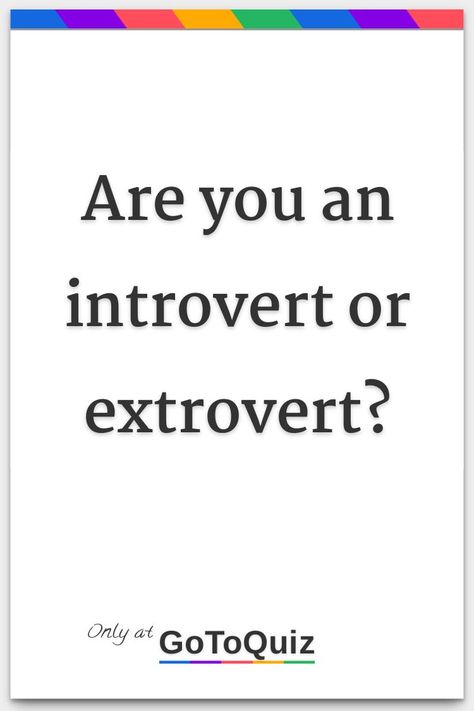 Are you an introvert or extrovert?

Only at GoToQuiz